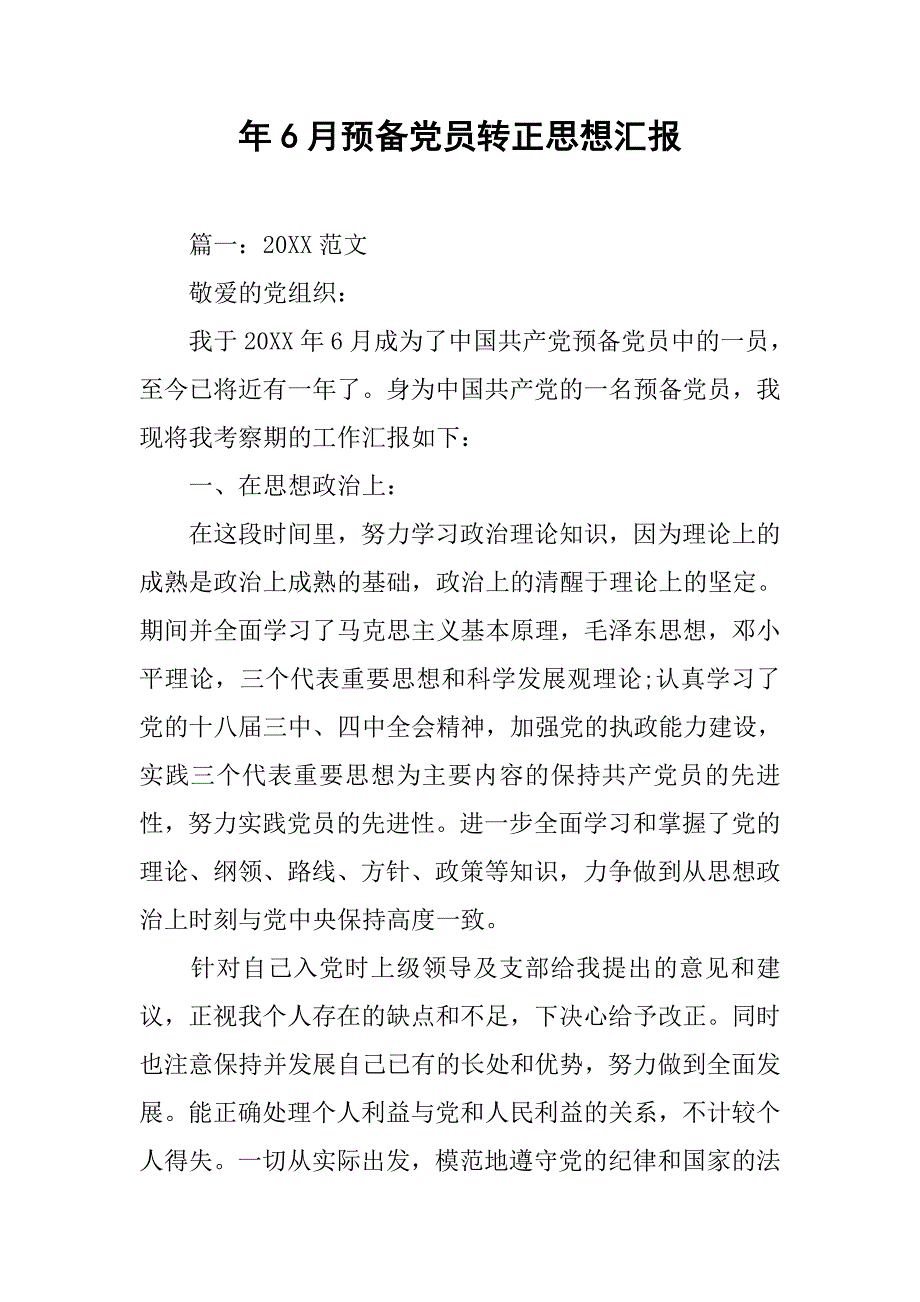 年6月预备党员转正思想汇报

篇一：20XX范文

敬爱的党组织：

我于20XX年6月成为了中国共产党预备党员中的一员，至今已将近有一年了。身为中国共产党的一名预备党员，我现将我考察期的工作汇报如下：

一、在思想政治上：

在这段时间里，努力学习政治理论知识，因为理论上的成熟是政治上成熟的基础，政治上的清醒于理论上的坚定。期间并全面学习了马克思主义基本原理，毛泽东思想，邓小平理论，三个代表重要思想和科学发展观理论;认真学习了党的十八届三中、四中全会精神，加强党的执政能力建设，实践三个代表重要思想为主要内容的保持共产党员的先进性，努力实践党员的先进性。进一步全面学习和掌握了党的理论、纲领、路线、方针、政策等知识，力争做到从思想政治上时刻与党中央保持高度一致。

针对自己入党时上级领导及支部给我提出的意见和建议，正视我个人存在的缺点和不足，下决心给予改正。同时也注意保持并发展自己已有的长处和优势，努力做到全面发展。能正确处理个人利益与党和人民利益的关系，不计较个人得失。一切从实际出发，模范地遵守党的纪律和国家的法